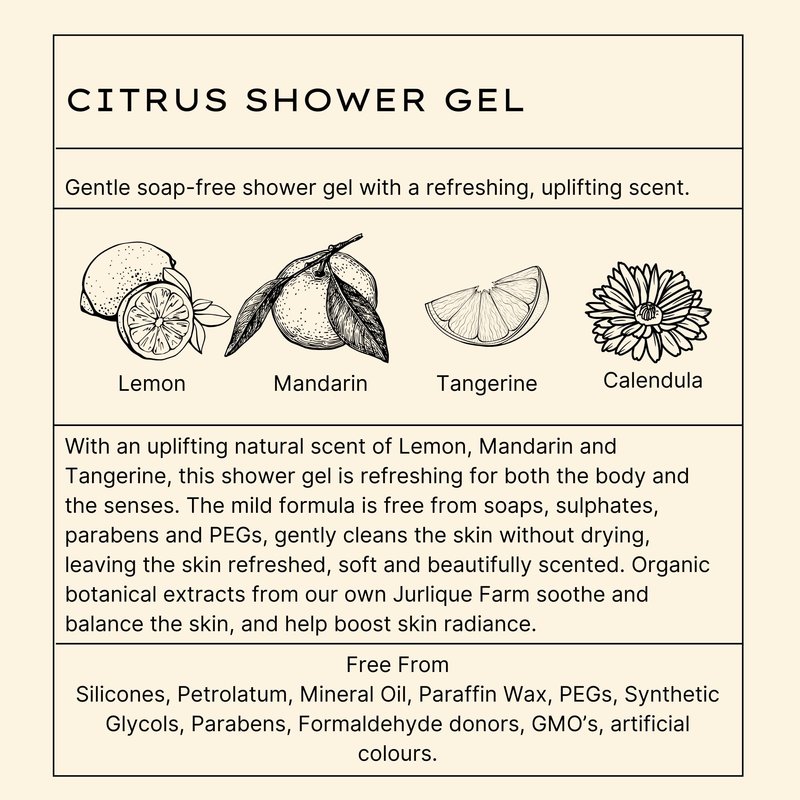 CITRUS SHOWER GEL

Gentle soap-free shower gel with a refreshing, uplifting scent.

Lemon

Mandarin

Tangerine

Calendula

With an uplifting natural scent of Lemon, Mandarin and Tangerine, this shower gel is refreshing for both the body and the senses. The mild formula is free from soaps, sulphates, parabens and PEGs, gently cleans the skin without drying, leaving the skin refreshed, soft and beautifully scented. Organic botanical extracts from our own Jurlique Farm soothe and balance the skin, and help boost skin radiance.

Free From
Silicones, Petrolatum, Mineral Oil, Paraffin Wax, PEGs, Synthetic Glycols, Parabens, Formaldehyde donors, GMO's, artificial colours.